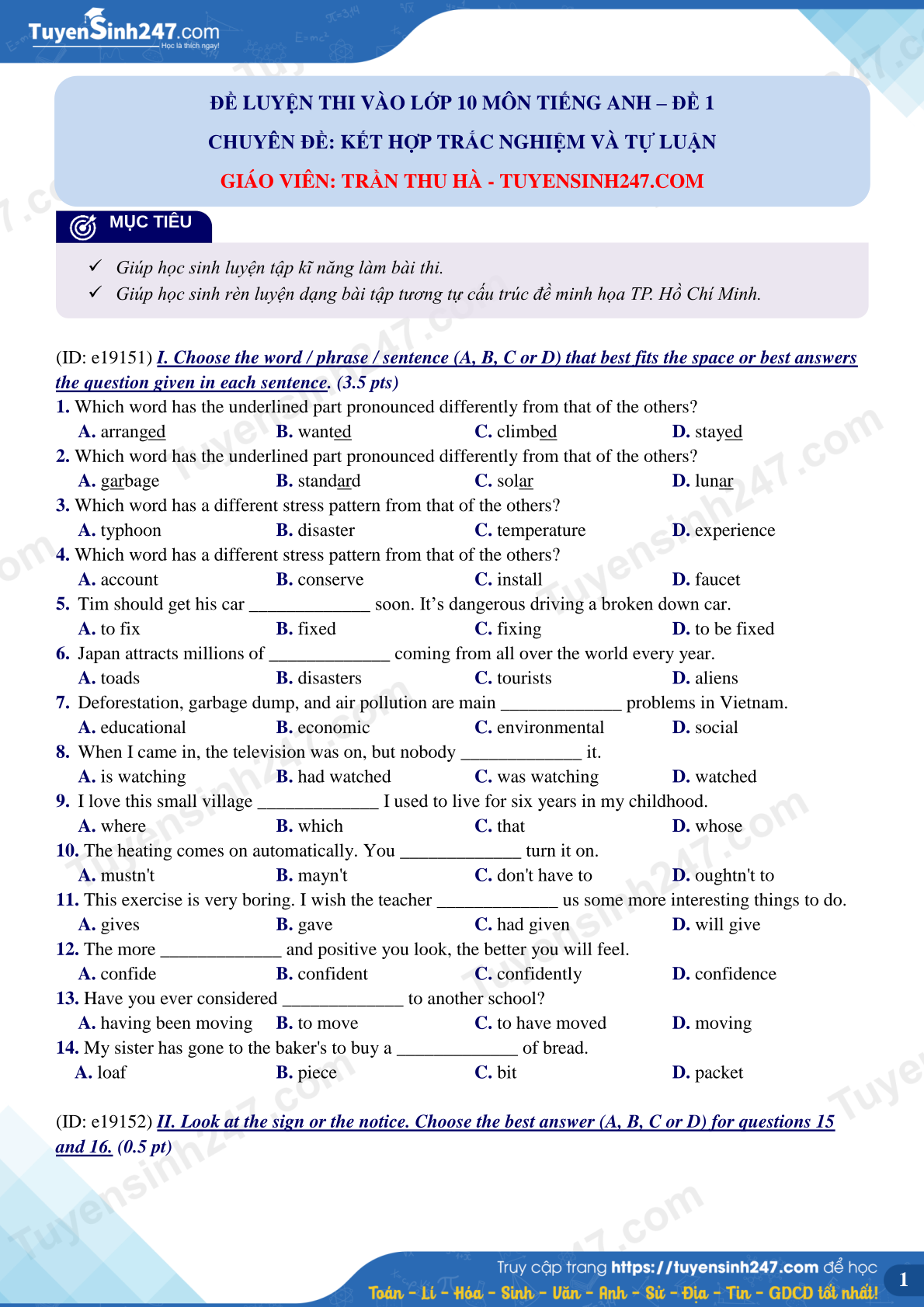 TuyenSinh247.com
Học là thích ngay!

ĐỀ LUYỆN THI VÀO LỚP 10 MÔN TIẾNG ANH – ĐỀ 1
CHUYÊN ĐỀ: KẾT HỢP TRẮC NGHIỆM VÀ TỰ LUẬN
GIÁO VIÊN: TRẦN THU HÀ - TUYENSINH247.COM

MỤC TIÊU

✓ Giúp học sinh luyện tập kĩ năng làm bài thi.
✓ Giúp học sinh rèn luyện dạng bài tập tương tự cấu trúc đề minh họa TP. Hồ Chí Minh.

(ID: e19151) I. Choose the word / phrase / sentence (A, B, C or D) that best fits the space or best answers the question given in each sentence. (3.5 pts)

1. Which word has the underlined part pronounced differently from that of the others?
A. arranged B. wanted C. climbed D. stayed
2. Which word has the underlined part pronounced differently from that of the others?
A. garbage B. standard C. solar D. lunar
3. Which word has a different stress pattern from that of the others?
A. typhoon B. disaster C. temperature D. experience
4. Which word has a different stress pattern from that of the others?
A. account B. conserve C. install D. faucet
5. Tim should get his car _____________ soon. It’s dangerous driving a broken down car.
A. to fix B. fixed C. fixing D. to be fixed
6. Japan attracts millions of _____________ coming from all over the world every year.
A. toads B. disasters C. tourists D. aliens
7. Deforestation, garbage dump, and air pollution are main _____________ problems in Vietnam.
A. educational B. economic C. environmental D. social
8. When I came in, the television was on, but nobody _____________ it.
A. is watching B. had watched C. was watching D. watched
9. I love this small village _____________ I used to live for six years in my childhood.
A. where B. which C. that D. whose
10. The heating comes on automatically. You _____________ turn it on.
A. mustn't B. mayn't C. don't have to D. oughtn't to
11. This exercise is very boring. I wish the teacher _____________ us some more interesting things to do.
A. gives B. gave C. had given D. will give
12. The more _____________ and positive you look, the better you will feel.
A. confide B. confident C. confidently D. confidence
13. Have you ever considered _____________ to another school?
A. having been moving B. to move C. to have moved D. moving
14. My sister has gone to the baker's to buy a _____________ of bread.
A. loaf B. piece C. bit D. packet

(ID: e19152) II. Look at the sign or the notice. Choose the best answer (A, B, C or D) for questions 15 and 16. (0.5 pt)

Truy cập trang https://tuyensinh247.com để học
Toán - Lí - Hóa - Sinh - Văn - Anh - Sử - Địa - Tin - GDCD tốt nhất!
1